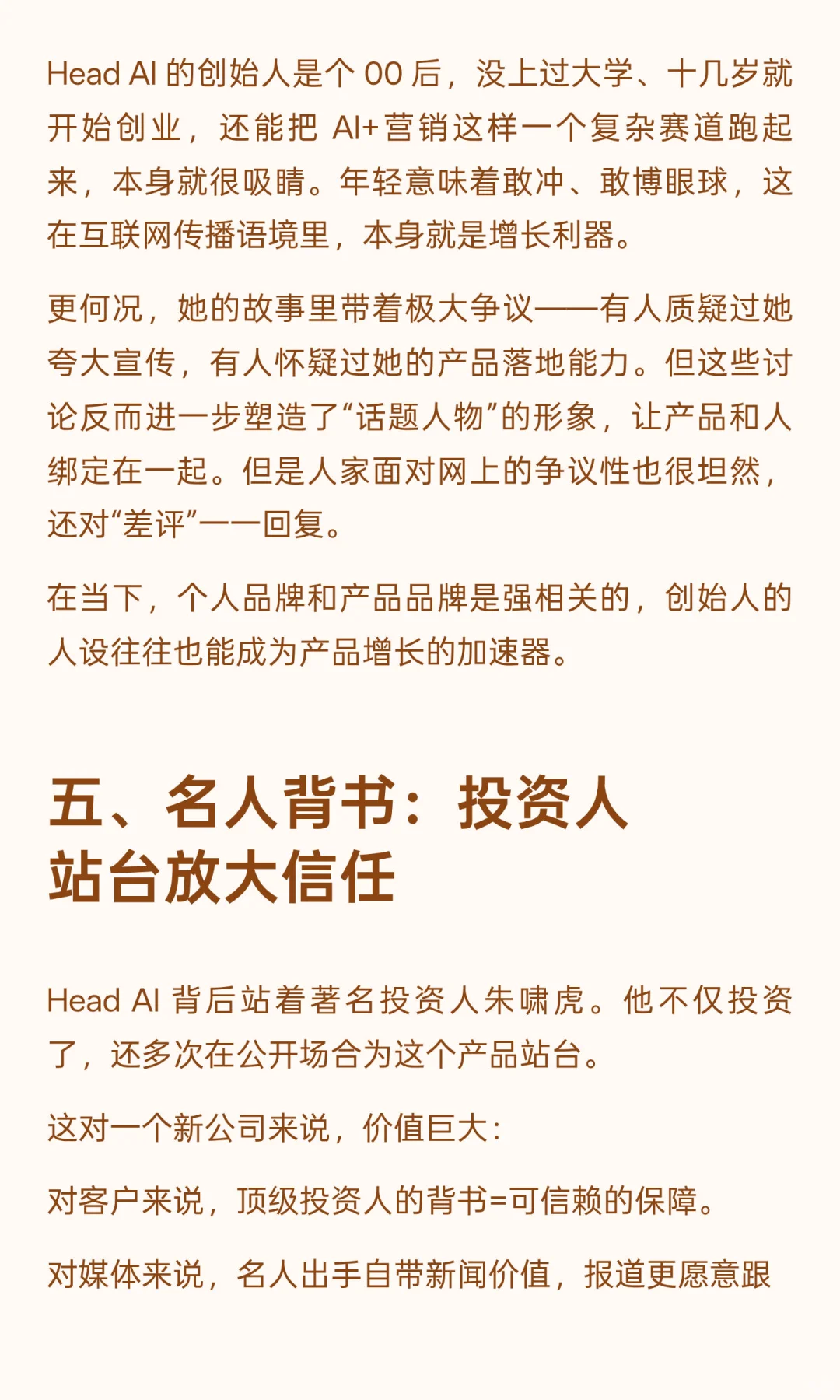 Head AI 的创始人是个 00 后，没上过大学、十几岁就开始创业，还能把 AI+营销这样一个复杂赛道跑起来，本身就很吸睛。年轻意味着敢冲、敢博眼球，这在互联网传播语境里，本身就是增长利器。

更何况，她的故事里带着极大争议——有人质疑过她夸大宣传，有人怀疑过她的产品落地能力。但这些讨论反而进一步塑造了“话题人物”的形象，让产品和人绑定在一起。但是人家面对网上的争议性也很坦然，还对“差评”一一回复。

在当下，个人品牌和产品品牌是强相关的，创始人的人设往往也能成为产品增长的加速器。

五、名人背书：投资人站台放大信任

Head AI 背后站着著名投资人朱啸虎。他不仅投资了，还多次在公开场合为这个产品站台。

这对一个新公司来说，价值巨大：

对客户来说，顶级投资人的背书=可信赖的保障。

对媒体来说，名人出手自带新闻价值，报道更愿意跟